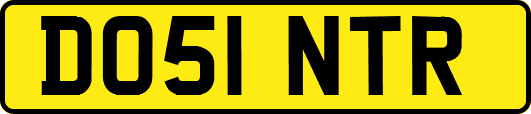 DO51 NTR